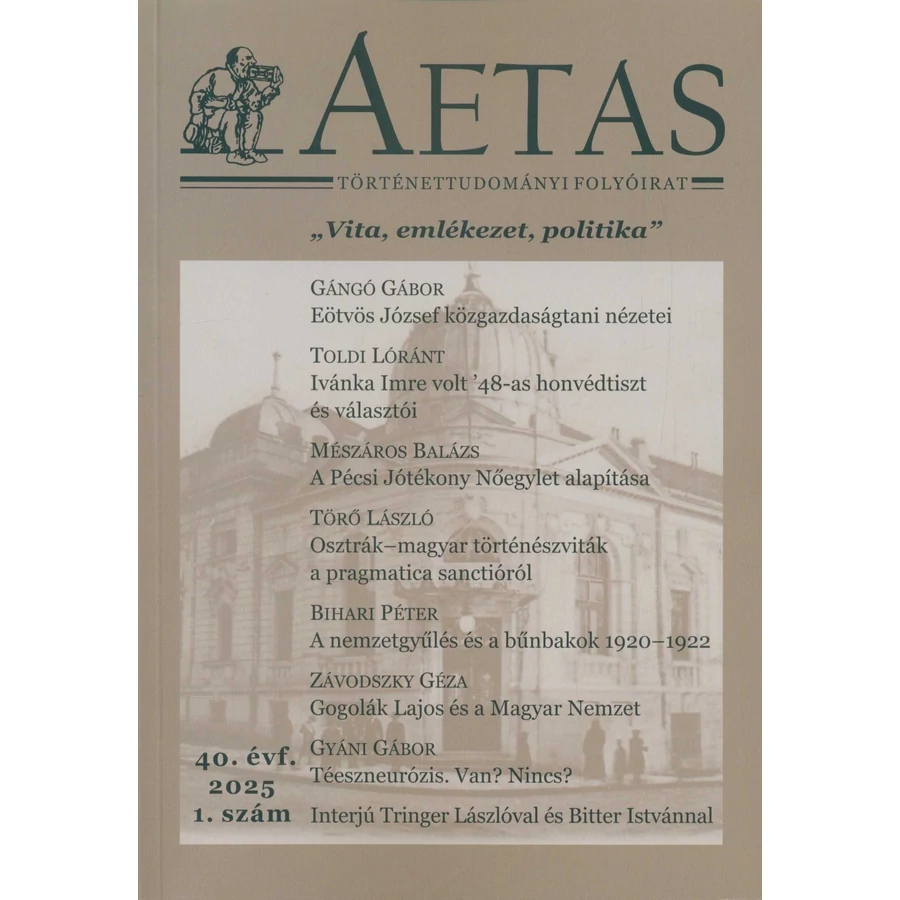 AETAS

TÖRTÉNETTUDOMÁNYI FOLYÓIRAT

„Vita, emlékezet, politika”

GÁNGÓ GÁBOR
Eötvös József közgazdaságtani nézetei

TOLDI LÓRÁNT
Ivánka Imre volt ’48-as honvédtiszt és választói

MÉSZÁROS BALÁZS
A Pécsi Jótékony Nőegylet alapítása

TÖRŐ LÁSZLÓ
Osztrák–magyar történészviták a pragmatica sanctióról

BIHARI PÉTER
A nemzetgyűlés és a bűnbakok 1920–1922

ZÁVODSZKY GÉZA
Gogolák Lajos és a Magyar Nemzet

GYÁNI GÁBOR
Téeszneurózis. Van? Nincs?

Interjú Tringer Lászlóval és Bitter Istvánnal

40. évf.
2025
1. szám